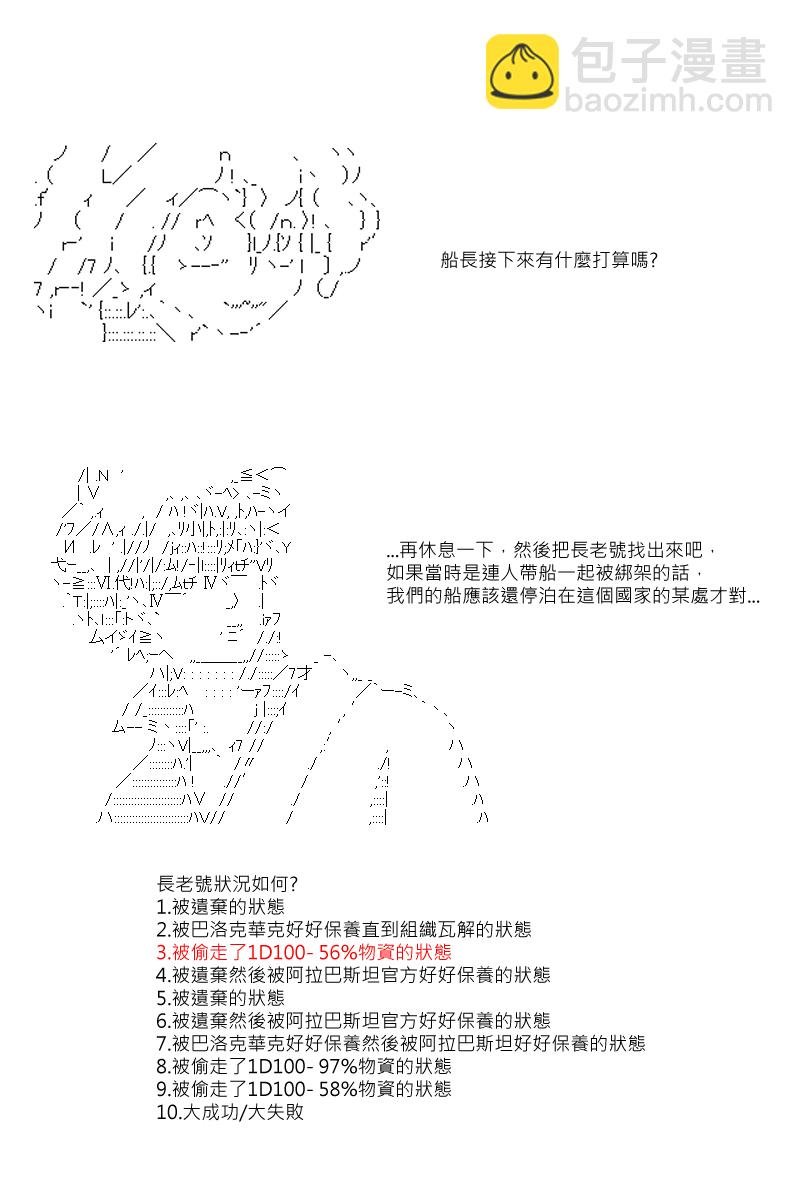 包子漫畫
baozimh.com

船長接下來有什麼打算嗎?

...再休息一下，然後把長老號找出來吧，
如果當時是連人帶船一起被綁架的話，
我們的船應該還停泊在這個國家的某處才對...

長老號狀況如何?
1.被遺棄的狀態
2.被巴洛克華克好好保養直到組織瓦解的狀態
3.被偷走了1D100- 56%物資的狀態
4.被遺棄然後被阿拉巴斯坦官方好好保養的狀態
5.被遺棄的狀態
6.被遺棄然後被阿拉巴斯坦官方好好保養的狀態
7.被巴洛克華克好好保養然後被阿拉巴斯坦好好保養的狀態
8.被偷走了1D100- 97%物資的狀態
9.被偷走了1D100- 58%物資的狀態
10.大成功/大失敗